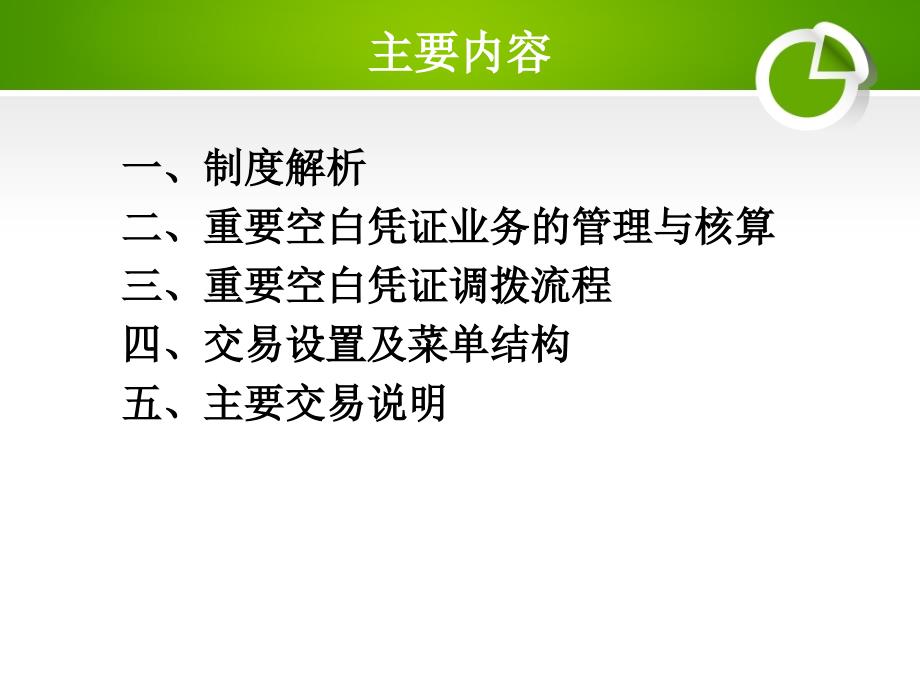 主要内容

一、制度解析
二、重要空白凭证业务的管理与核算
三、重要空白凭证调拨流程
四、交易设置及菜单结构
五、主要交易说明